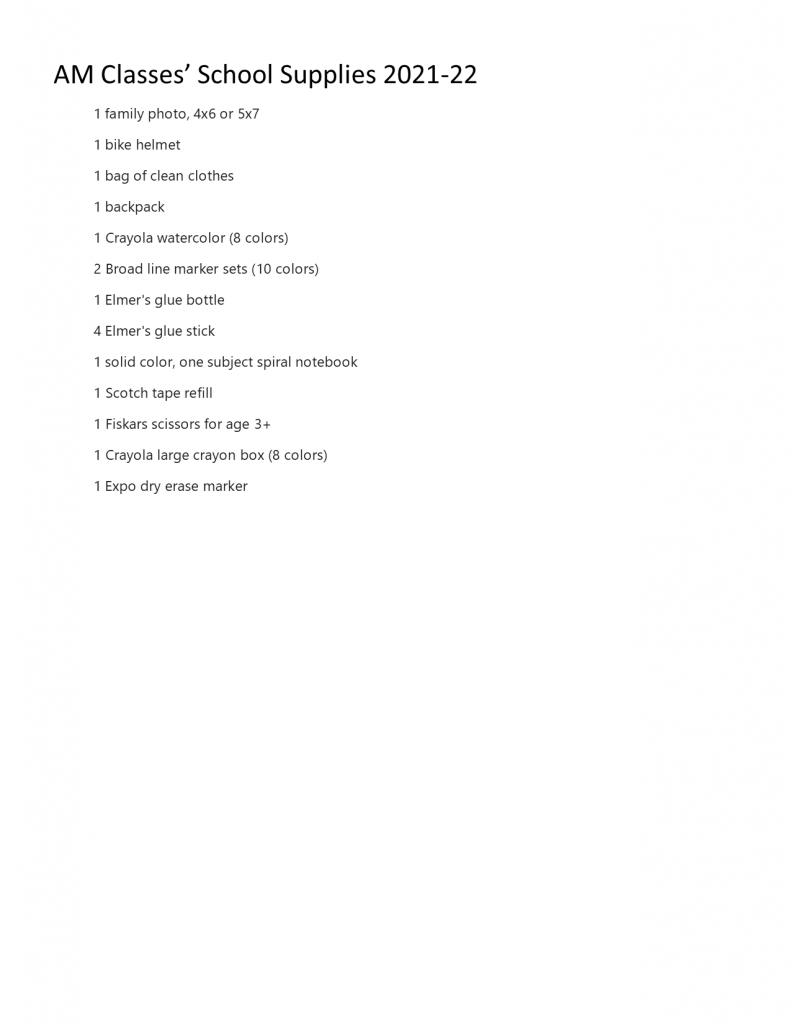 AM Classes’ School Supplies 2021-22

1 family photo, 4x6 or 5x7

1 bike helmet

1 bag of clean clothes

1 backpack

1 Crayola watercolor (8 colors)

2 Broad line marker sets (10 colors)

1 Elmer's glue bottle

4 Elmer's glue stick

1 solid color, one subject spiral notebook

1 Scotch tape refill

1 Fiskars scissors for age 3+

1 Crayola large crayon box (8 colors)

1 Expo dry erase marker